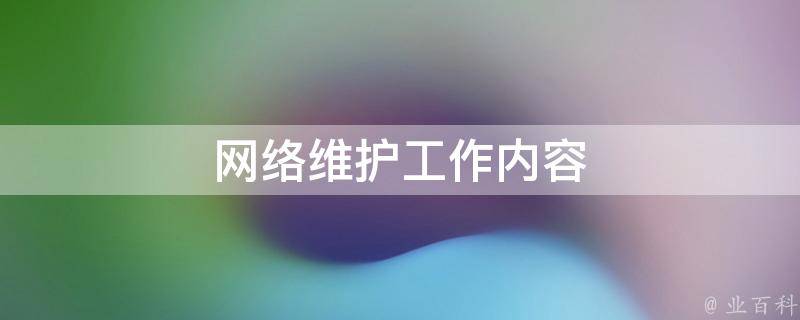 网络维护工作内容

@ 业百科